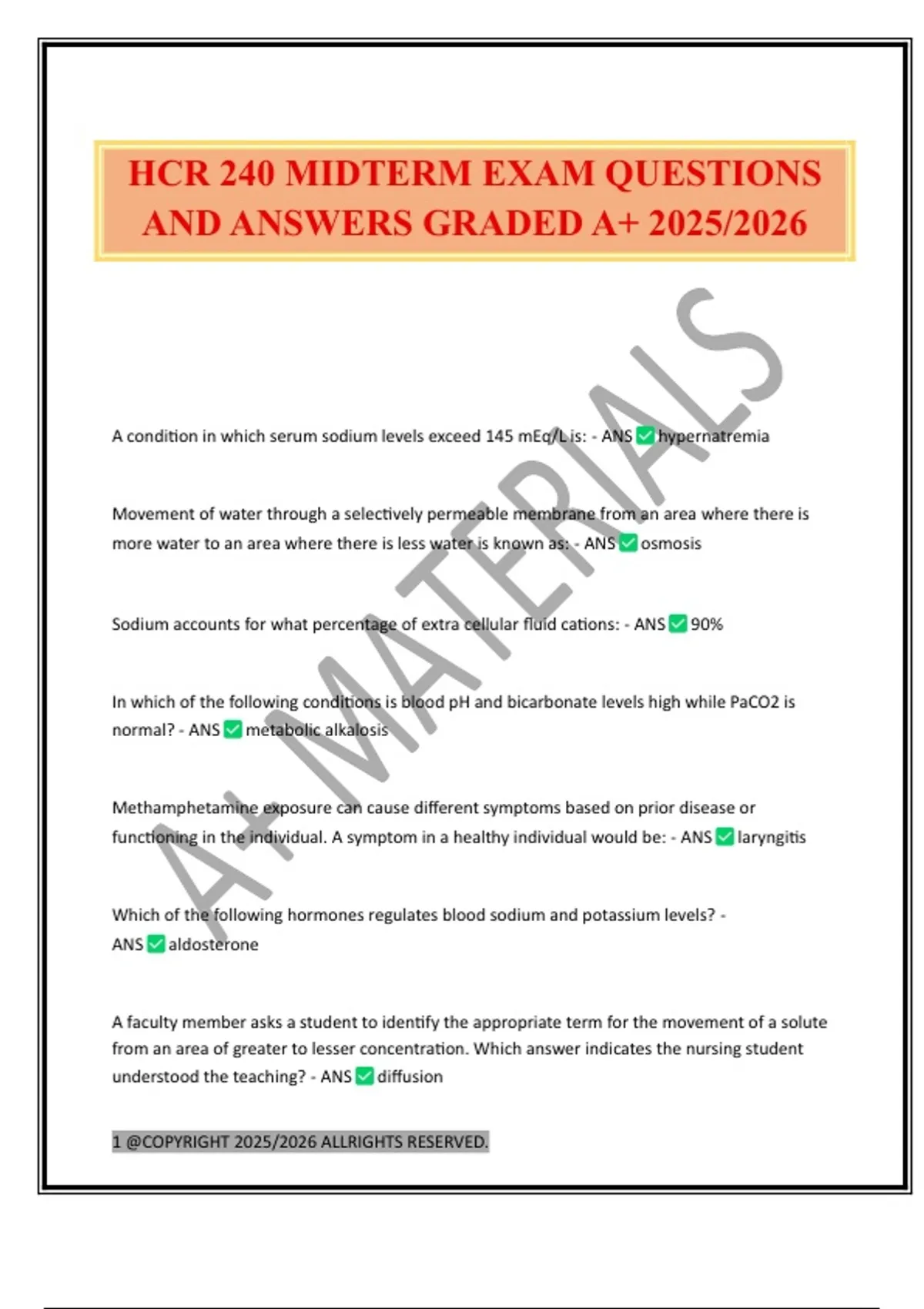 HCR 240 MIDTERM EXAM QUESTIONS AND ANSWERS GRADED A+ 2025/2026

A+ MATERIALS

A condition in which serum sodium levels exceed 145 mEq/L is: - ANS ✅ hypernatremia

Movement of water through a selectively permeable membrane from an area where there is more water to an area where there is less water is known as: - ANS ✅ osmosis

Sodium accounts for what percentage of extra cellular fluid cations: - ANS ✅ 90%

In which of the following conditions is blood pH and bicarbonate levels high while PaCO2 is normal? - ANS ✅ metabolic alkalosis

Methamphetamine exposure can cause different symptoms based on prior disease or functioning in the individual. A symptom in a healthy individual would be: - ANS ✅ laryngitis

Which of the following hormones regulates blood sodium and potassium levels? - ANS ✅ aldosterone

A faculty member asks a student to identify the appropriate term for the movement of a solute from an area of greater to lesser concentration. Which answer indicates the nursing student understood the teaching? - ANS ✅ diffusion

1 @COPYRIGHT 2025/2026 ALLRIGHTS RESERVED.